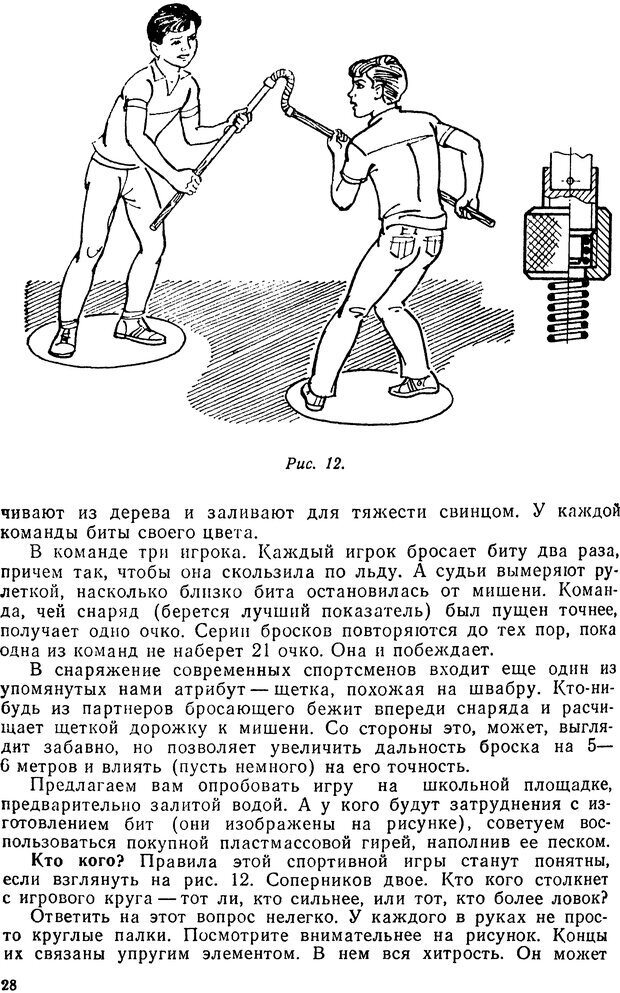 Рис. 12.

чивают из дерева и заливают для тяжести свинцом. У каждой команды биты своего цвета.

В команде три игрока. Каждый игрок бросает биту два раза, причем так, чтобы она скользила по льду. А судьи вымеряют рулеткой, насколько близко бита остановилась от мишени. Команда, чей снаряд (берется лучший показатель) был пущен точнее, получает одно очко. Серии бросков повторяются до тех пор, пока одна из команд не наберет 21 очко. Она и побеждает.

В снаряжение современных спортсменов входит еще один из упомянутых нами атрибут — щетка, похожая на швабру. Кто-нибудь из партнеров бросающего бежит впереди снаряда и расчищает щеткой дорожку к мишени. Со стороны это, может, выглядит забавно, но позволяет увеличить дальность броска на 5—6 метров и влиять (пусть немного) на его точность.

Предлагаем вам опробовать игру на школьной площадке, предварительно залитой водой. А у кого будут затруднения с изготовлением бит (они изображены на рисунке), советуем воспользоваться покупной пластмассовой гирей, наполнив ее песком.

Кто кого? Правила этой спортивной игры станут понятны, если взглянуть на рис. 12. Соперников двое. Кто кого столкнет с игрового круга — тот ли, кто сильнее, или тот, кто более ловок?

Ответить на этот вопрос нелегко. У каждого в руках не просто круглые палки. Посмотрите внимательнее на рисунок. Концы их связаны упругим элементом. В нем вся хитрость. Он может

28